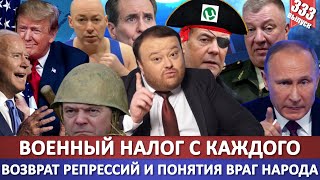 333 выпуск

ВОЕННЫЙ НАЛОГ С КАЖДОГО

ВОЗВРАТ РЕПРЕССИЙ И ПОНЯТИЯ ВРАГ НАРОДА